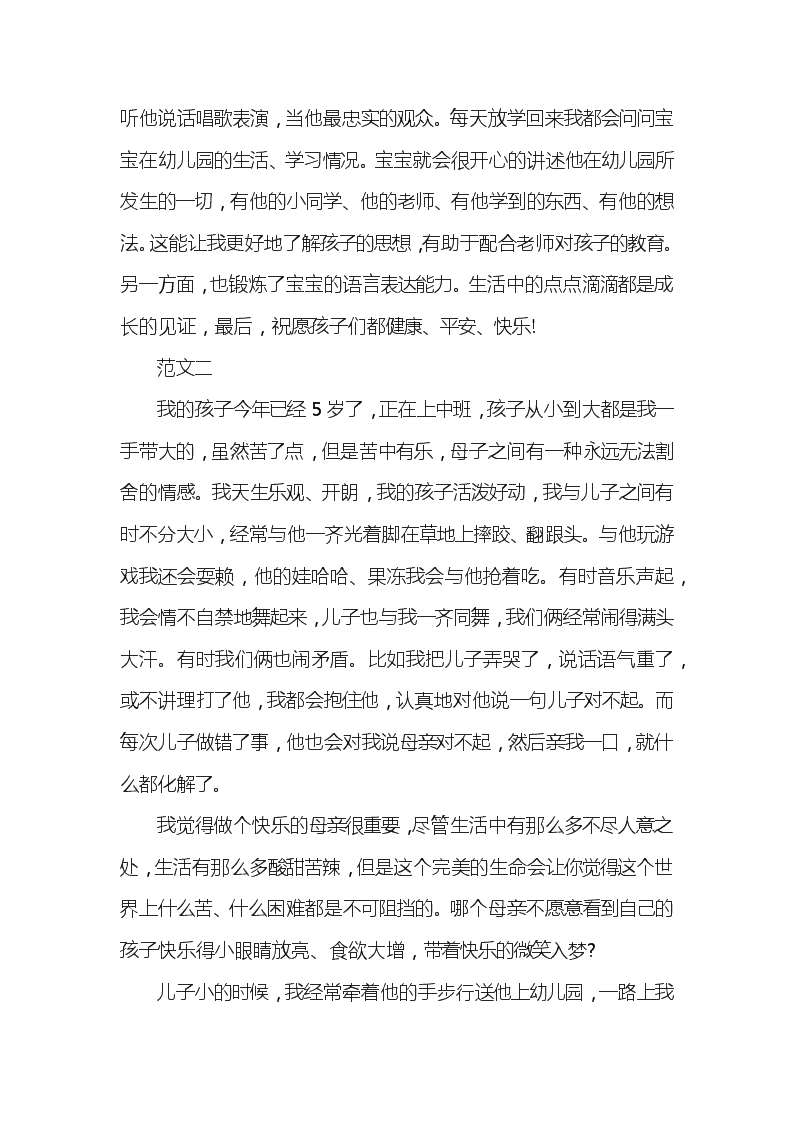 听他说话唱歌表演，当他最忠实的观众。每天放学回来我都会问问宝宝在幼儿园的生活、学习情况。宝宝就会很开心的讲述他在幼儿园所发生的一切，有他的小同学、他的老师、有他学到的东西、有他的想法。这能让我更好地了解孩子的思想，有助于配合老师对孩子的教育。另一方面，也锻炼了宝宝的语言表达能力。生活中的点点滴滴都是成长的见证，最后，祝愿孩子们都健康、平安、快乐!

范文二

我的孩子今年已经 5 岁了，正在上中班，孩子从小到大都是我一手带大的，虽然苦了点，但是苦中有乐，母子之间有一种永远无法割舍的情感。我天生乐观、开朗，我的孩子活泼好动，我与儿子之间有时不分大小，经常与他一齐光着脚在草地上摔跤、翻跟头。与他玩游戏我还会耍赖，他的娃哈哈、果冻我会与他抢着吃。有时音乐声起，我会情不自禁地舞起来，儿子也与我一齐同舞，我们俩经常闹得满头大汗。有时我们俩也闹矛盾。比如我把儿子弄哭了，说话语气重了，或不讲理打了他，我都会抱住他，认真地对他说一句儿子对不起。而每次儿子做错了事，他也会对我说母亲对不起，然后亲我一口，就什么都化解了。

我觉得做个快乐的母亲很重要，尽管生活中有那么多不尽人意之处，生活有那么多酸甜苦辣，但是这个完美的生命会让你觉得这个世界上什么苦、什么困难都是不可阻挡的。哪个母亲不愿意看到自己的孩子快乐得小眼睛放亮、食欲大增，带着快乐的微笑入梦?

儿子小的时候，我经常牵着他的手步行送他上幼儿园，一路上我